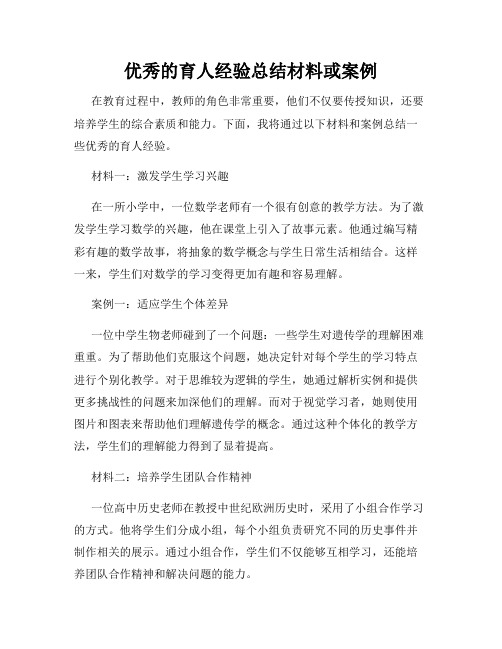 优秀的育人经验总结材料或案例

在教育过程中，教师的角色非常重要，他们不仅要传授知识，还要培养学生的综合素质和能力。下面，我将通过以下材料和案例总结一些优秀的育人经验。

材料一：激发学生学习兴趣

在一所小学中，一位数学老师有一个很有创意的教学方法。为了激发学生学习数学的兴趣，他在课堂上引入了故事元素。他通过编写精彩有趣的数学故事，将抽象的数学概念与学生日常生活相结合。这样一来，学生们对数学的学习变得更加有趣和容易理解。

案例一：适应学生个体差异

一位中学生物老师碰到了一个问题：一些学生对遗传学的理解困难重重。为了帮助他们克服这个问题，她决定针对每个学生的学习特点进行个别化教学。对于思维较为逻辑的学生，她通过解析实例和提供更多挑战性的问题来加深他们的理解。而对于视觉学习者，她则使用图片和图表来帮助他们理解遗传学的概念。通过这种个体化的教学方法，学生们的理解能力得到了显着提高。

材料二：培养学生团队合作精神

一位高中历史老师在教授中世纪欧洲历史时，采用了小组合作学习的方式。他将学生们分成小组，每个小组负责研究不同的历史事件并制作相关的展示。通过小组合作，学生们不仅能够互相学习，还能培养团队合作精神和解决问题的能力。